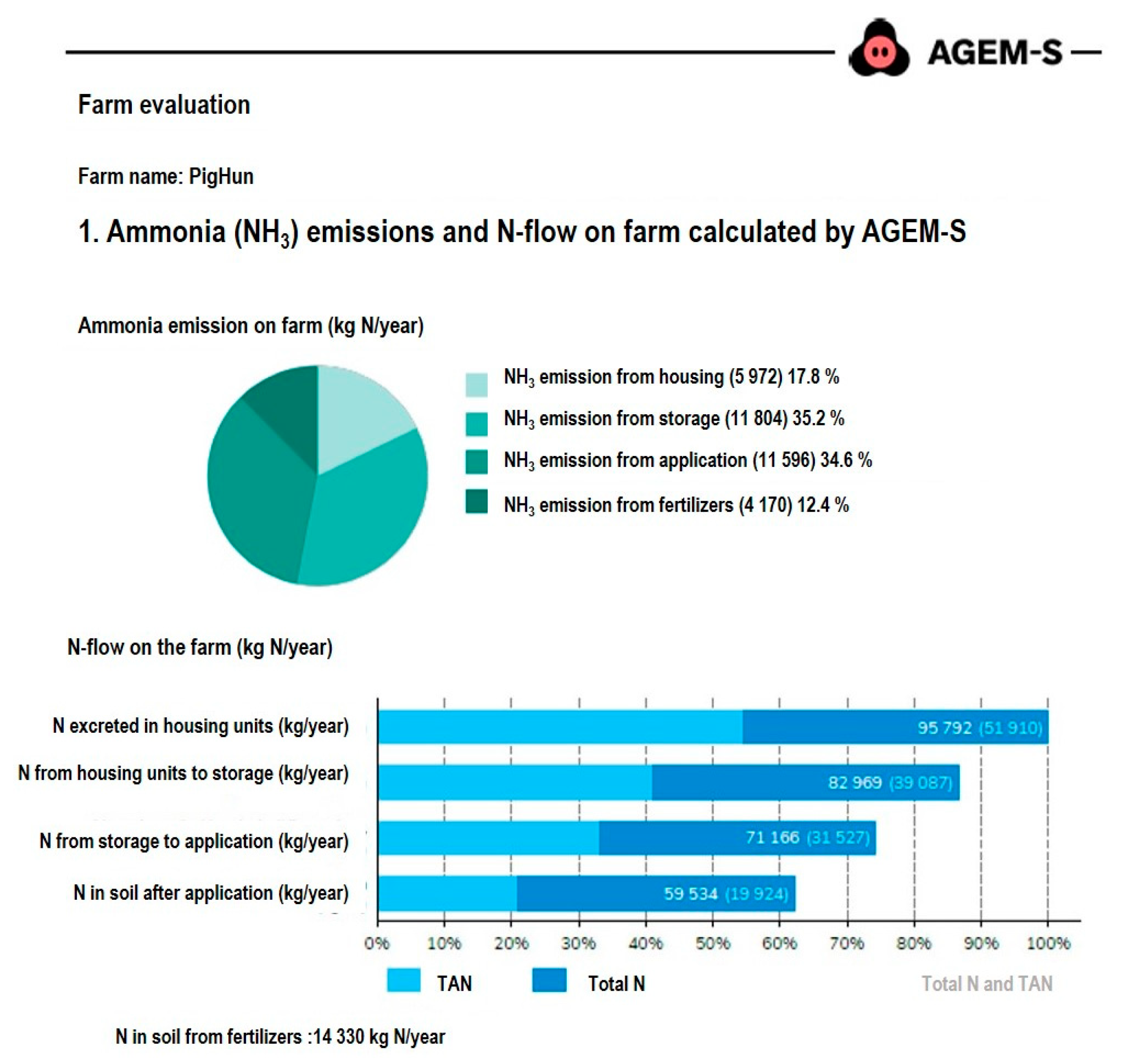 AGEM-S

Farm evaluation

Farm name: PigHun

1. Ammonia ($NH_3$) emissions and N-flow on farm calculated by AGEM-S

Ammonia emission on farm (kg N/year)

$NH_3$ emission from housing (5 972) 17.8 %

$NH_3$ emission from storage (11 804) 35.2 %

$NH_3$ emission from application (11 596) 34.6 %

$NH_3$ emission from fertilizers (4 170) 12.4 %

N-flow on the farm (kg N/year)

N excreted in housing units (kg/year) 95 792 (51 910)

N from housing units to storage (kg/year) 82 969 (39 087)

N from storage to application (kg/year) 71 166 (31 527)

N in soil after application (kg/year) 59 534 (19 924)

0% 10% 20% 30% 40% 50% 60% 70% 80% 90% 100%

TAN Total N Total N and TAN

N in soil from fertilizers :14 330 kg N/year